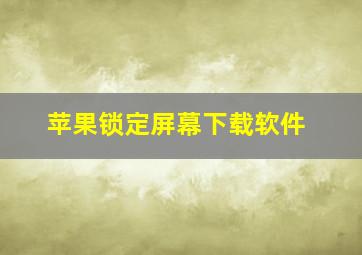 苹果锁定屏幕下载软件